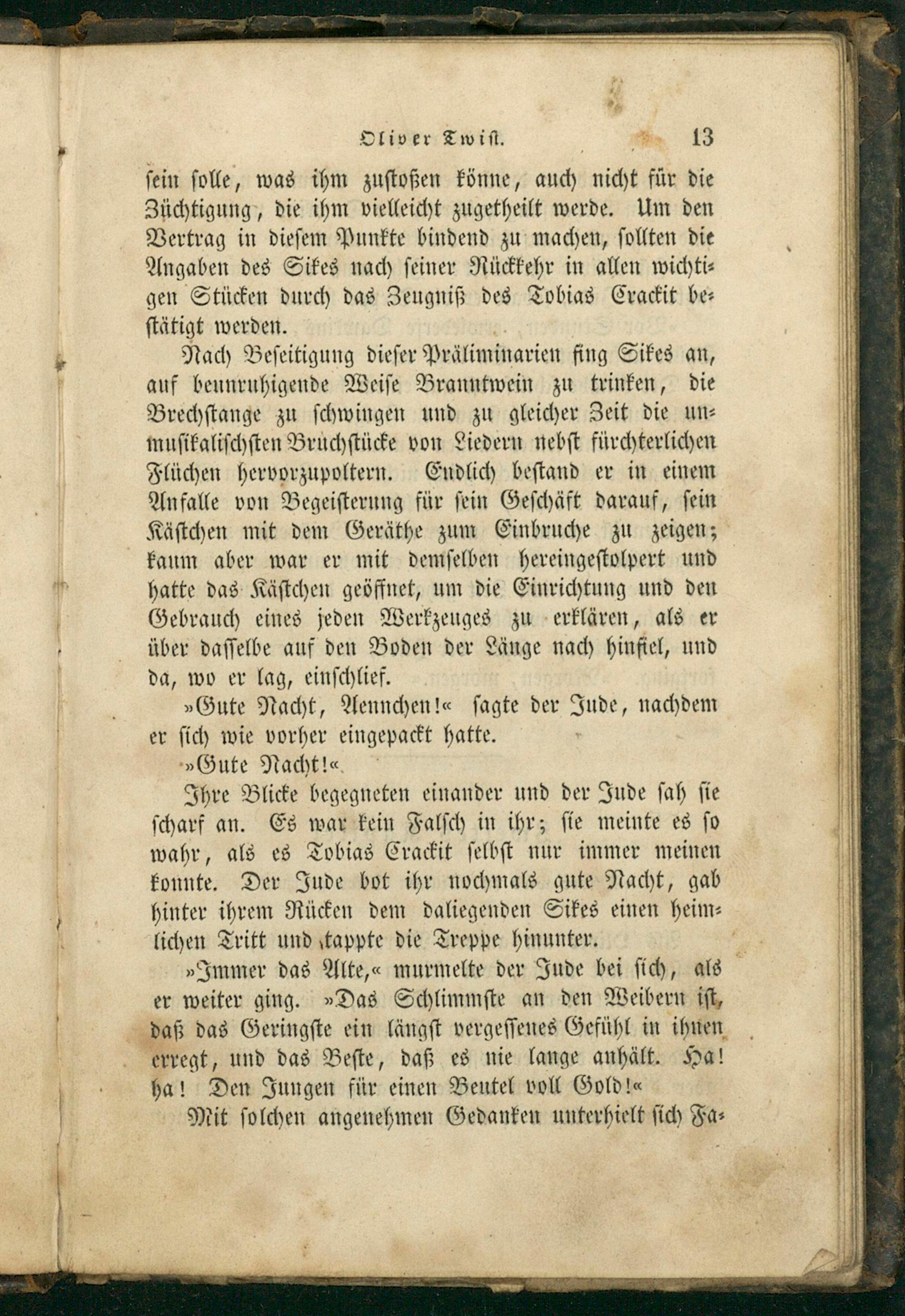 Oliver Twist. 13

sein solle, was ihm zustoßen könne, auch nicht für die Züchtigung, die ihm vielleicht zugetheilt werde. Um den Vertrag in diesem Punkte bindend zu machen, sollten die Angaben des Sikes nach seiner Rückkehr in allen wichtigen Stücken durch das Zeugniß des Tobias Crackit bestätigt werden.

Nach Beseitigung dieser Präliminarien fing Sikes an, auf beunruhigende Weise Branntwein zu trinken, die Brechstange zu schwingen und zu gleicher Zeit die unmusikalischsten Bruchstücke von Liedern nebst fürchterlichen Flüchen hervorzupoltern. Endlich bestand er in einem Anfalle von Begeisterung für sein Geschäft darauf, sein Kästchen mit dem Geräthe zum Einbruche zu zeigen; kaum aber war er mit demselben hereingestolpert und hatte das Kästchen geöffnet, um die Einrichtung und den Gebrauch eines jeden Werkzeuges zu erklären, als er über dasselbe auf den Boden der Länge nach hinfiel, und da, wo er lag, einschlief.

»Gute Nacht, Aennchen!« sagte der Jude, nachdem er sich wie vorher eingepackt hatte.

»Gute Nacht!«

Ihre Blicke begegneten einander und der Jude sah sie scharf an. Es war kein Falsch in ihr; sie meinte es so wahr, als es Tobias Crackit selbst nur immer meinen konnte. Der Jude bot ihr nochmals gute Nacht, gab hinter ihrem Rücken dem daliegenden Sikes einen heimlichen Tritt und tappte die Treppe hinunter.

»Immer das Alte,« murmelte der Jude bei sich, als er weiter ging. »Das Schlimmste an den Weibern ist, daß das Geringste ein längst vergessenes Gefühl in ihnen erregt, und das Beste, daß es nie lange anhält. Ha! ha! Den Jungen für einen Beutel voll Gold!«

Mit solchen angenehmen Gedanken unterhielt sich Fa-